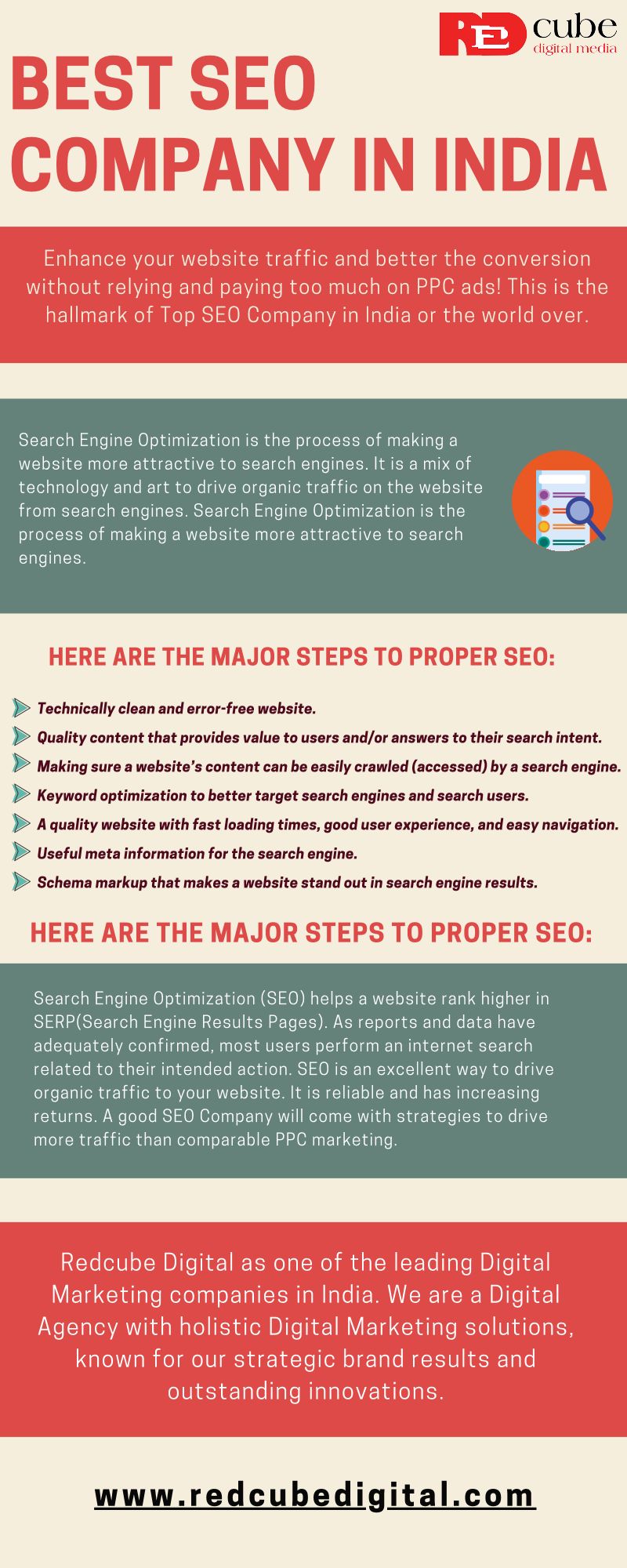 RED cube
digital media

BEST SEO COMPANY IN INDIA

Enhance your website traffic and better the conversion without relying and paying too much on PPC ads! This is the hallmark of Top SEO Company in India or the world over.

Search Engine Optimization is the process of making a website more attractive to search engines. It is a mix of technology and art to drive organic traffic on the website from search engines. Search Engine Optimization is the process of making a website more attractive to search engines.

HERE ARE THE MAJOR STEPS TO PROPER SEO:

Technically clean and error-free website.
Quality content that provides value to users and/or answers to their search intent.
Making sure a website's content can be easily crawled (accessed) by a search engine.
Keyword optimization to better target search engines and search users.
A quality website with fast loading times, good user experience, and easy navigation.
Useful meta information for the search engine.
Schema markup that makes a website stand out in search engine results.

HERE ARE THE MAJOR STEPS TO PROPER SEO:

Search Engine Optimization (SEO) helps a website rank higher in SERP(Search Engine Results Pages). As reports and data have adequately confirmed, most users perform an internet search related to their intended action. SEO is an excellent way to drive organic traffic to your website. It is reliable and has increasing returns. A good SEO Company will come with strategies to drive more traffic than comparable PPC marketing.

Redcube Digital as one of the leading Digital Marketing companies in India. We are a Digital Agency with holistic Digital Marketing solutions, known for our strategic brand results and outstanding innovations.

www.redcubedigital.com